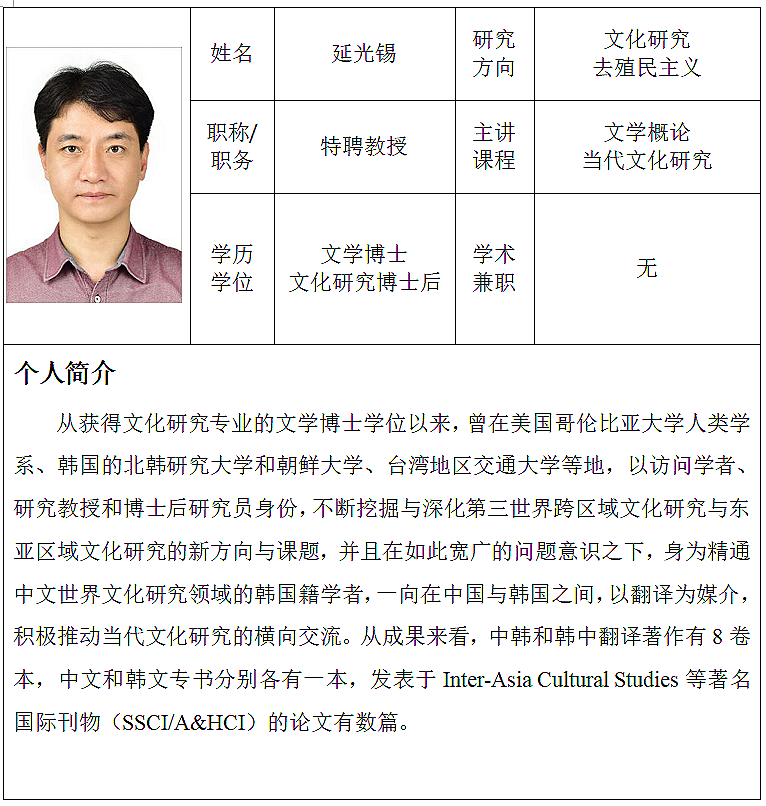 | 姓名 | 延光锡 | 研究方向 | 文化研究 去殖民主义 |
|---|---|---|---|
| 职称/职务 | 特聘教授 | 主讲课程 | 文学概论 当代文化研究 |
| 学历学位 | 文学博士 文化研究博士后 | 学术兼职 | 无 |

个人简介

从获得文化研究专业的文学博士学位以来，曾在美国哥伦比亚大学人类学系、韩国的北韩研究大学和朝鲜大学、台湾地区交通大学等地，以访问学者、研究教授和博士后研究员身份，不断挖掘与深化第三世界跨区域文化研究与东亚区域文化研究的新方向与课题，并且在如此宽广的问题意识之下，身为精通中文世界文化研究领域的韩国籍学者，一向在中国与韩国之间，以翻译为媒介，积极推动当代文化研究的横向交流。从成果来看，中韩和韩中翻译著作有 8 卷本，中文和韩文专书分别各有一本，发表于 Inter-Asia Cultural Studies 等著名国际刊物（SSCI/A&HCI）的论文有数篇。